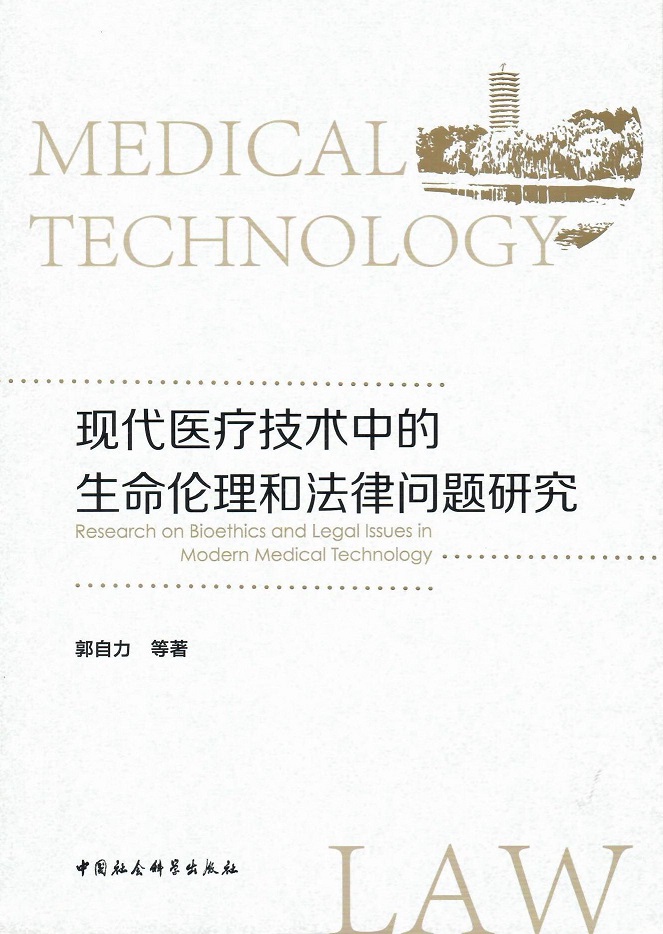 MEDICAL
TECHNOLOGY

现代医疗技术中的
生命伦理和法律问题研究

Research on Bioethics and Legal Issues in
Modern Medical Technology

郭自力 等著

中国社会科学出版社

LAW